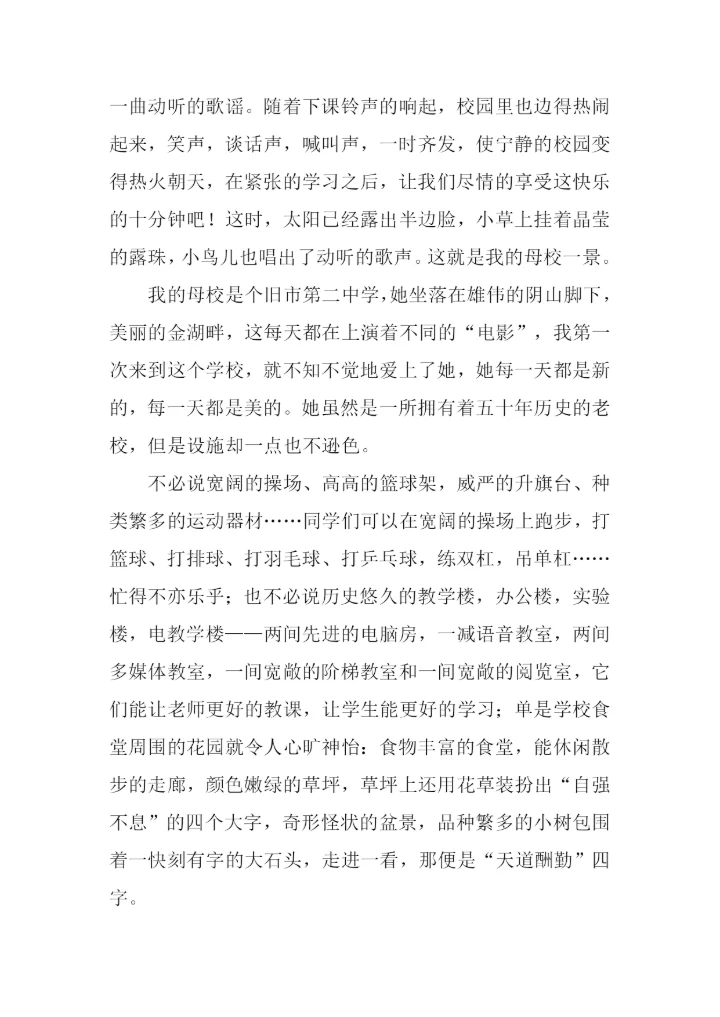 一曲动听的歌谣。随着下课铃声的响起，校园里也边得热闹起来，笑声，谈话声，喊叫声，一时齐发，使宁静的校园变得热火朝天，在紧张的学习之后，让我们尽情的享受这快乐的十分钟吧！这时，太阳已经露出半边脸，小草上挂着晶莹的露珠，小鸟儿也唱出了动听的歌声。这就是我的母校一景。

我的母校是个旧市第二中学，她坐落在雄伟的阴山脚下，美丽的金湖畔，这每天都在上演着不同的“电影”，我第一次来到这个学校，就不知不觉地爱上了她，她每一天都是新的，每一天都是美的。她虽然是一所拥有着五十年历史的老校，但是设施却一点也不逊色。

不必说宽阔的操场、高高的篮球架，威严的升旗台、种类繁多的运动器材……同学们可以在宽阔的操场上跑步，打篮球、打排球、打羽毛球、打乒乓球，练双杠，吊单杠……忙得不亦乐乎；也不必说历史悠久的教学楼，办公楼，实验楼，电教学楼——两间先进的电脑房，一减语音教室，两间多媒体教室，一间宽敞的阶梯教室和一间宽敞的阅览室，它们能让老师更好的教课，让学生能更好的学习；单是学校食堂周围的花园就令人心旷神怡：食物丰富的食堂，能休闲散步的走廊，颜色嫩绿的草坪，草坪上还用花草装扮出“自强不息”的四个大字，奇形怪状的盆景，品种繁多的小树包围着一快刻有字的大石头，走进一看，那便是“天道酬勤”四字。